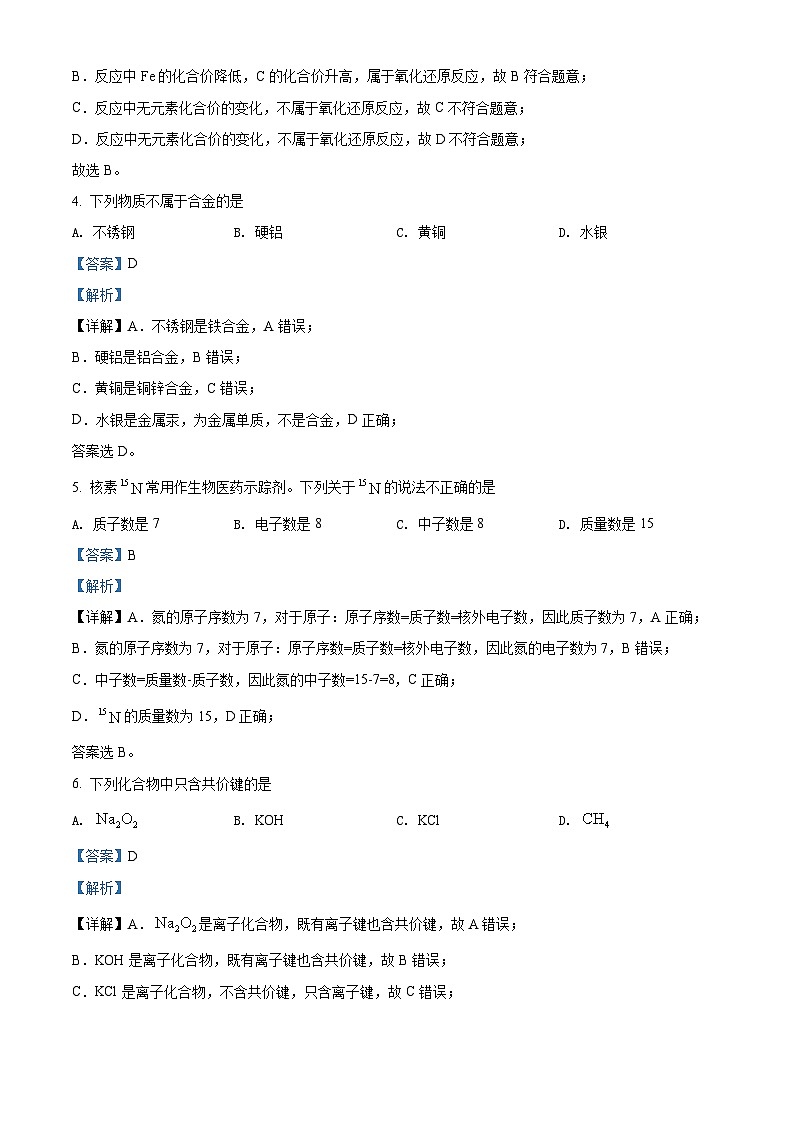 B．反应中 Fe 的化合价降低，C 的化合价升高，属于氧化还原反应，故 B 符合题意；

C．反应中无元素化合价的变化，不属于氧化还原反应，故 C 不符合题意；

D．反应中无元素化合价的变化，不属于氧化还原反应，故 D 不符合题意；

故选 B。

4. 下列物质不属于合金的是

A. 不锈钢　　B. 硬铝　　C. 黄铜　　D. 水银

【答案】D

【解析】

【详解】A．不锈钢是铁合金，A 错误；

B．硬铝是铝合金，B 错误；

C．黄铜是铜锌合金，C 错误；

D．水银是金属汞，为金属单质，不是合金，D 正确；

答案选 D。

5. 核素 $^{15}N$ 常用作生物医药示踪剂。下列关于 $^{15}N$ 的说法不正确的是

A. 质子数是 7　　B. 电子数是 8　　C. 中子数是 8　　D. 质量数是 15

【答案】B

【解析】

【详解】A．氮的原子序数为 7，对于原子：原子序数=质子数=核外电子数，因此质子数为 7，A 正确；

B．氮的原子序数为 7，对于原子：原子序数=质子数=核外电子数，因此氮的电子数为 7，B 错误；

C．中子数=质量数-质子数，因此氮的中子数=15-7=8，C 正确；

D．$^{15}N$ 的质量数为 15，D 正确；

答案选 B。

6. 下列化合物中只含共价键的是

A. $Na_2O_2$　　B. KOH　　C. KCl　　D. $CH_4$

【答案】D

【解析】

【详解】A．$Na_2O_2$ 是离子化合物，既有离子键也含共价键，故 A 错误；

B．KOH 是离子化合物，既有离子键也含共价键，故 B 错误；

C．KCl 是离子化合物，不含共价键，只含离子键，故 C 错误；